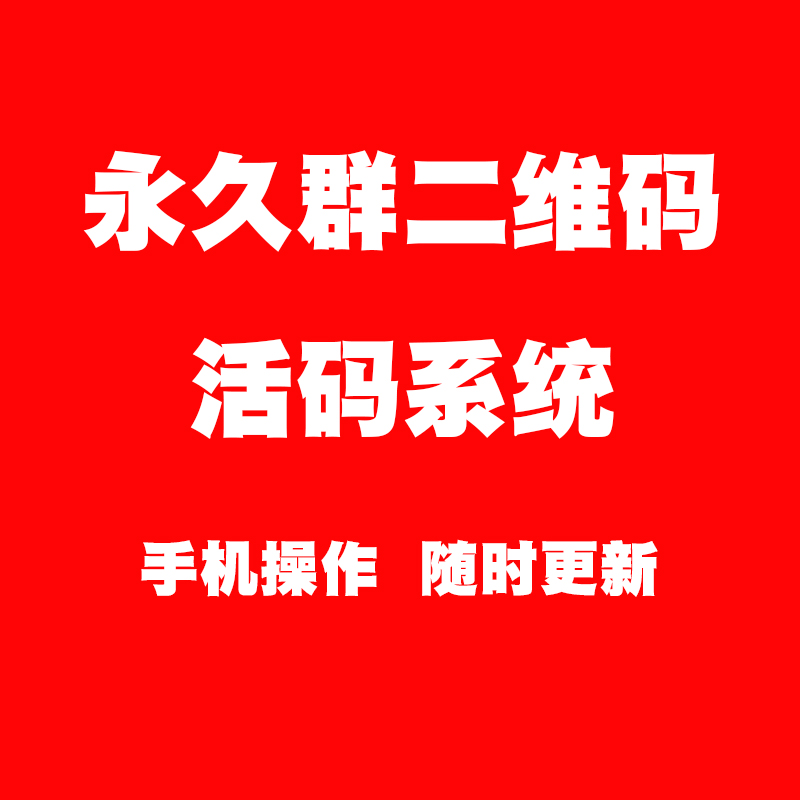 永久群二维码

活码系统

手机操作 随时更新